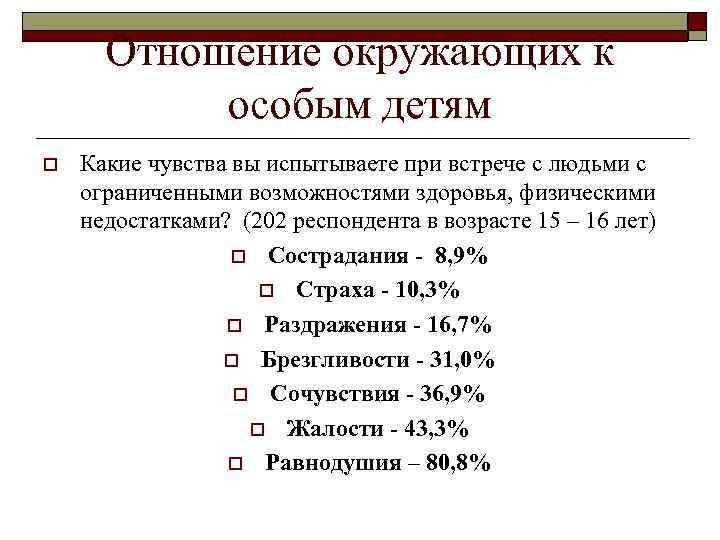 Отношение окружающих к особым детям

Какие чувства вы испытываете при встрече с людьми с ограниченными возможностями здоровья, физическими недостатками? (202 респондента в возрасте 15 – 16 лет)

Сострадания - 8,9%

Страха - 10,3%

Раздражения - 16,7%

Брезгливости - 31,0%

Сочувствия - 36,9%

Жалости - 43,3%

Равнодушия – 80,8%